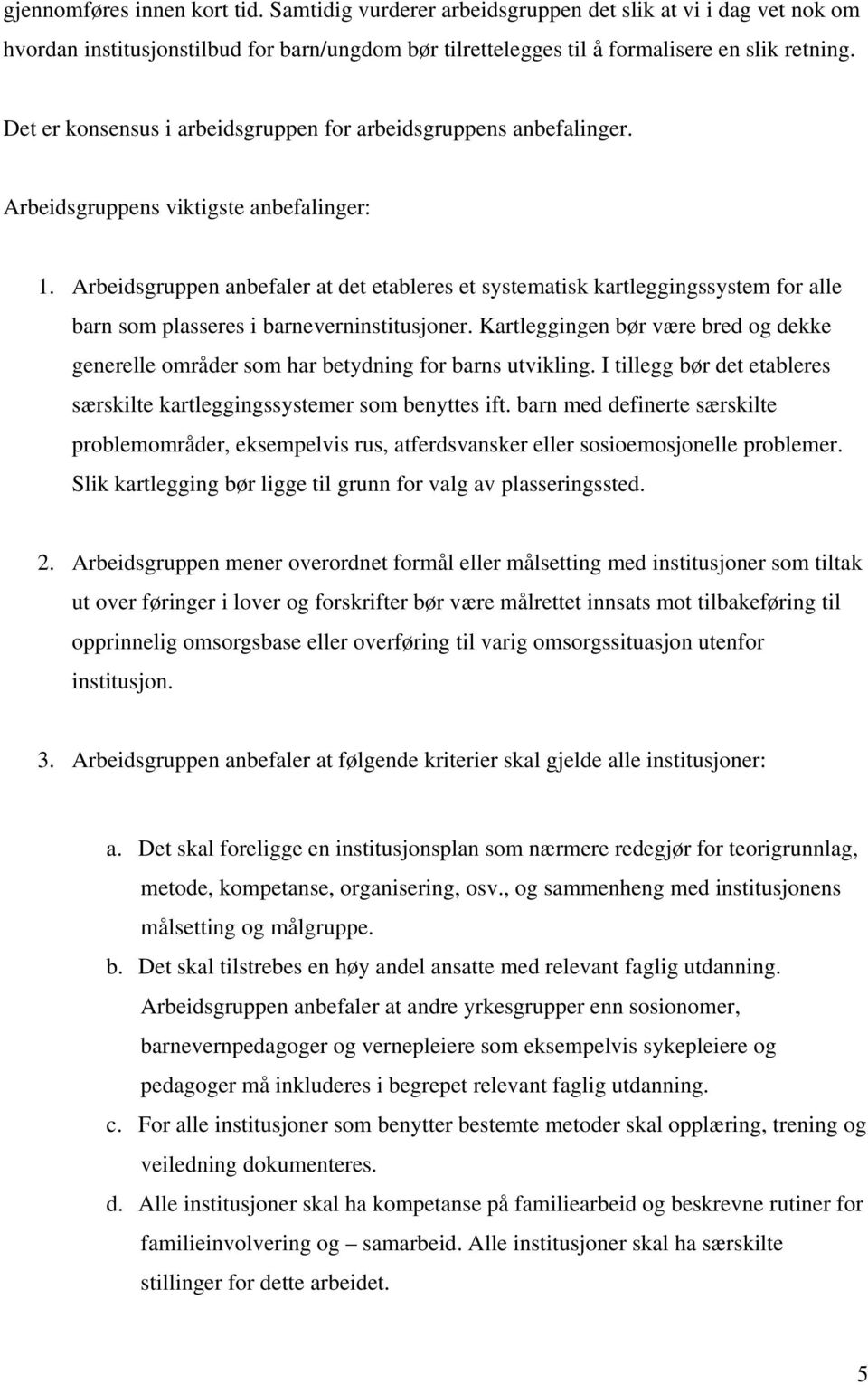 gjennomføres innen kort tid. Samtidig vurderer arbeidsgruppen det slik at vi i dag vet nok om hvordan institusjonstilbud for barn/ungdom bør tilrettelegges til å formalisere en slik retning.

Det er konsensus i arbeidsgruppen for arbeidsgruppens anbefalinger.

Arbeidsgruppens viktigste anbefalinger:

1. Arbeidsgruppen anbefaler at det etableres et systematisk kartleggingssystem for alle barn som plasseres i barneverninstitusjoner. Kartleggingen bør være bred og dekke generelle områder som har betydning for barns utvikling. I tillegg bør det etableres særskilte kartleggingssystemer som benyttes ift. barn med definerte særskilte problemområder, eksempelvis rus, atferdsvansker eller sosioemosjonelle problemer. Slik kartlegging bør ligge til grunn for valg av plasseringssted.

2. Arbeidsgruppen mener overordnet formål eller målsetting med institusjoner som tiltak ut over føringer i lover og forskrifter bør være målrettet innsats mot tilbakeføring til opprinnelig omsorgsbase eller overføring til varig omsorgssituasjon utenfor institusjon.

3. Arbeidsgruppen anbefaler at følgende kriterier skal gjelde alle institusjoner:

a. Det skal foreligge en institusjonsplan som nærmere redegjør for teorigrunnlag, metode, kompetanse, organisering, osv., og sammenheng med institusjonens målsetting og målgruppe.
b. Det skal tilstrebes en høy andel ansatte med relevant faglig utdanning. Arbeidsgruppen anbefaler at andre yrkesgrupper enn sosionomer, barnevernpedagoger og vernepleiere som eksempelvis sykepleiere og pedagoger må inkluderes i begrepet relevant faglig utdanning.
c. For alle institusjoner som benytter bestemte metoder skal opplæring, trening og veiledning dokumenteres.
d. Alle institusjoner skal ha kompetanse på familiearbeid og beskrevne rutiner for familieinvolvering og – samarbeid. Alle institusjoner skal ha særskilte stillinger for dette arbeidet.

5